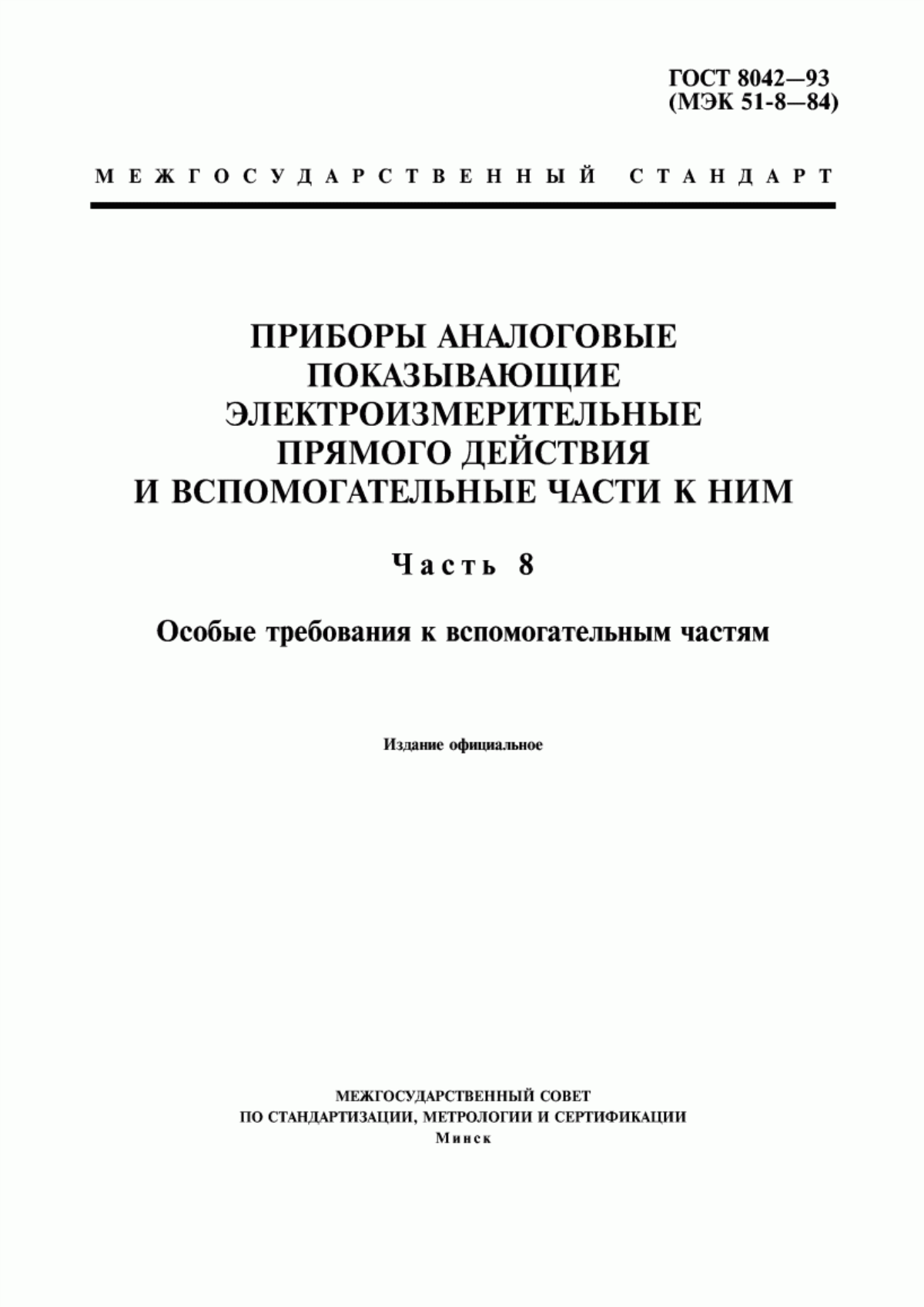 ГОСТ 8042—93
(МЭК 51-8—84)

МЕЖГОСУДАРСТВЕННЫЙ СТАНДАРТ

ПРИБОРЫ АНАЛОГОВЫЕ ПОКАЗЫВАЮЩИЕ ЭЛЕКТРОИЗМЕРИТЕЛЬНЫЕ ПРЯМОГО ДЕЙСТВИЯ И ВСПОМОГАТЕЛЬНЫЕ ЧАСТИ К НИМ

Часть 8

Особые требования к вспомогательным частям

Издание официальное

МЕЖГОСУДАРСТВЕННЫЙ СОВЕТ
ПО СТАНДАРТИЗАЦИИ, МЕТРОЛОГИИ И СЕРТИФИКАЦИИ
Минск